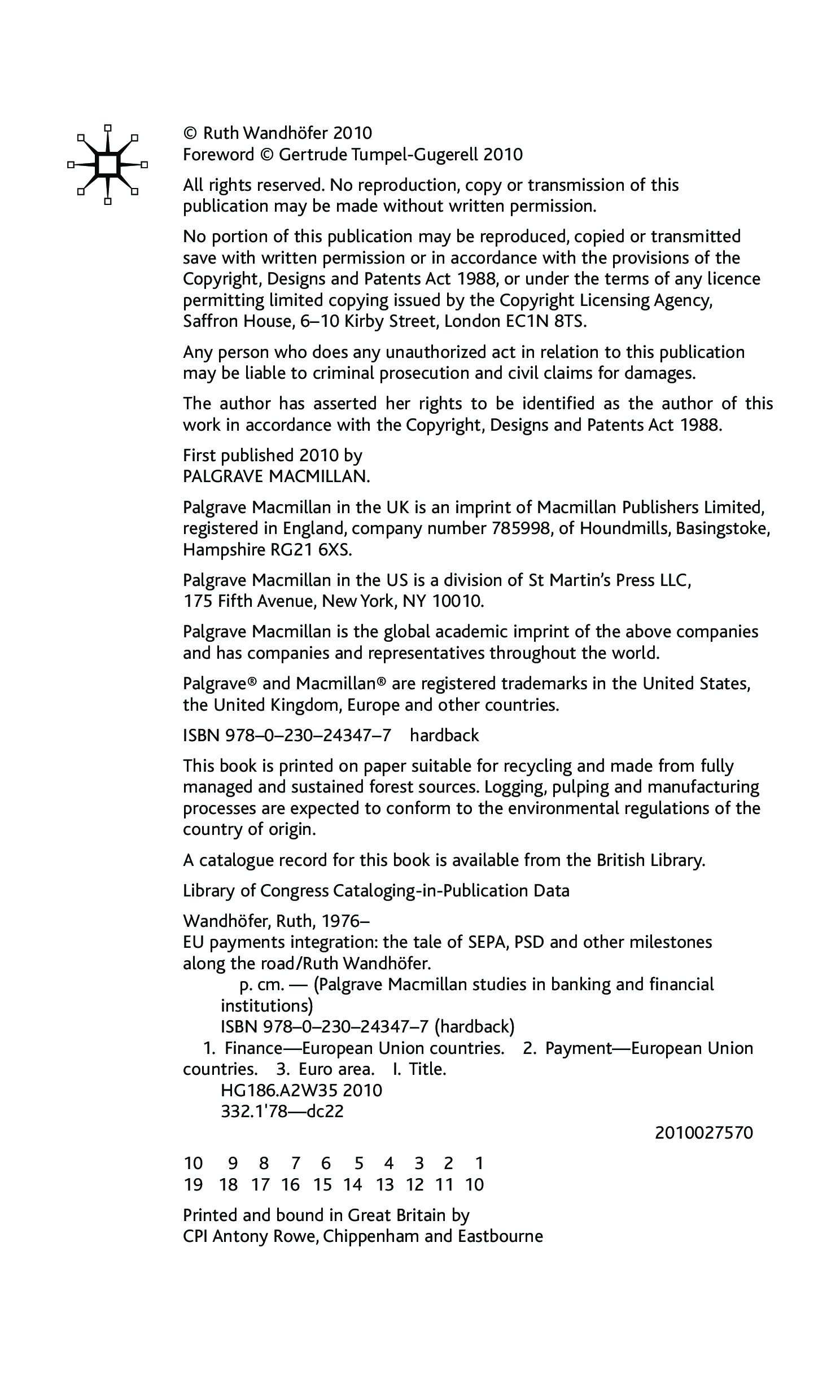 © Ruth Wandhöfer 2010
Foreword © Gertrude Tumpel-Gugerell 2010

All rights reserved. No reproduction, copy or transmission of this publication may be made without written permission.

No portion of this publication may be reproduced, copied or transmitted save with written permission or in accordance with the provisions of the Copyright, Designs and Patents Act 1988, or under the terms of any licence permitting limited copying issued by the Copyright Licensing Agency, Saffron House, 6–10 Kirby Street, London EC1N 8TS.

Any person who does any unauthorized act in relation to this publication may be liable to criminal prosecution and civil claims for damages.

The author has asserted her rights to be identified as the author of this work in accordance with the Copyright, Designs and Patents Act 1988.

First published 2010 by
PALGRAVE MACMILLAN.

Palgrave Macmillan in the UK is an imprint of Macmillan Publishers Limited, registered in England, company number 785998, of Houndmills, Basingstoke, Hampshire RG21 6XS.

Palgrave Macmillan in the US is a division of St Martin's Press LLC, 175 Fifth Avenue, New York, NY 10010.

Palgrave Macmillan is the global academic imprint of the above companies and has companies and representatives throughout the world.

Palgrave® and Macmillan® are registered trademarks in the United States, the United Kingdom, Europe and other countries.

ISBN 978–0–230–24347–7 hardback

This book is printed on paper suitable for recycling and made from fully managed and sustained forest sources. Logging, pulping and manufacturing processes are expected to conform to the environmental regulations of the country of origin.

A catalogue record for this book is available from the British Library.

Library of Congress Cataloging-in-Publication Data

Wandhöfer, Ruth, 1976–
EU payments integration: the tale of SEPA, PSD and other milestones along the road/Ruth Wandhöfer.
p. cm. — (Palgrave Macmillan studies in banking and financial institutions)
ISBN 978–0–230–24347–7 (hardback)
1. Finance—European Union countries. 2. Payment—European Union countries. 3. Euro area. I. Title.
HG186.A2W35 2010
332.1'78—dc22
2010027570

10 9 8 7 6 5 4 3 2 1
19 18 17 16 15 14 13 12 11 10

Printed and bound in Great Britain by
CPI Antony Rowe, Chippenham and Eastbourne